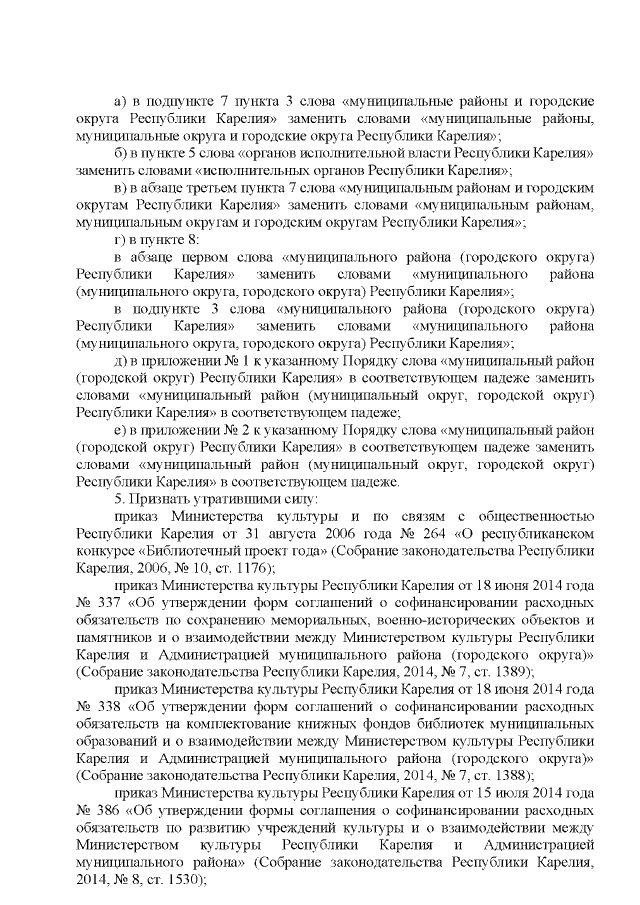 а) в подпункте 7 пункта 3 слова «муниципальные районы и городские округа Республики Карелия» заменить словами «муниципальные районы, муниципальные округа и городские округа Республики Карелия»;

б) в пункте 5 слова «органов исполнительной власти Республики Карелия» заменить словами «исполнительных органов Республики Карелия»;

в) в абзаце третьем пункта 7 слова «муниципальным районам и городским округам Республики Карелия» заменить словами «муниципальным районам, муниципальным округам и городским округам Республики Карелия»;

г) в пункте 8:

в абзаце первом слова «муниципального района (городского округа) Республики Карелия» заменить словами «муниципального района (муниципального округа, городского округа) Республики Карелия»;

в подпункте 3 слова «муниципального района (городского округа) Республики Карелия» заменить словами «муниципального района (муниципального округа, городского округа) Республики Карелия»;

д) в приложении № 1 к указанному Порядку слова «муниципальный район (городской округ) Республики Карелия» в соответствующем падеже заменить словами «муниципальный район (муниципальный округ, городской округ) Республики Карелия» в соответствующем падеже;

е) в приложении № 2 к указанному Порядку слова «муниципальный район (городской округ) Республики Карелия» в соответствующем падеже заменить словами «муниципальный район (муниципальный округ, городской округ) Республики Карелия» в соответствующем падеже.

5. Признать утратившими силу:

приказ Министерства культуры и по связям с общественностью Республики Карелия от 31 августа 2006 года № 264 «О республиканском конкурсе «Библиотечный проект года» (Собрание законодательства Республики Карелия, 2006, № 10, ст. 1176);

приказ Министерства культуры Республики Карелия от 18 июня 2014 года № 337 «Об утверждении форм соглашений о софинансировании расходных обязательств по сохранению мемориальных, военно-исторических объектов и памятников и о взаимодействии между Министерством культуры Республики Карелия и Администрацией муниципального района (городского округа)» (Собрание законодательства Республики Карелия, 2014, № 7, ст. 1389);

приказ Министерства культуры Республики Карелия от 18 июня 2014 года № 338 «Об утверждении форм соглашений о софинансировании расходных обязательств на комплектование книжных фондов библиотек муниципальных образований и о взаимодействии между Министерством культуры Республики Карелия и Администрацией муниципального района (городского округа)» (Собрание законодательства Республики Карелия, 2014, № 7, ст. 1388);

приказ Министерства культуры Республики Карелия от 15 июля 2014 года № 386 «Об утверждении формы соглашения о софинансировании расходных обязательств по развитию учреждений культуры и о взаимодействии между Министерством культуры Республики Карелия и Администрацией муниципального района» (Собрание законодательства Республики Карелия, 2014, № 8, ст. 1530);